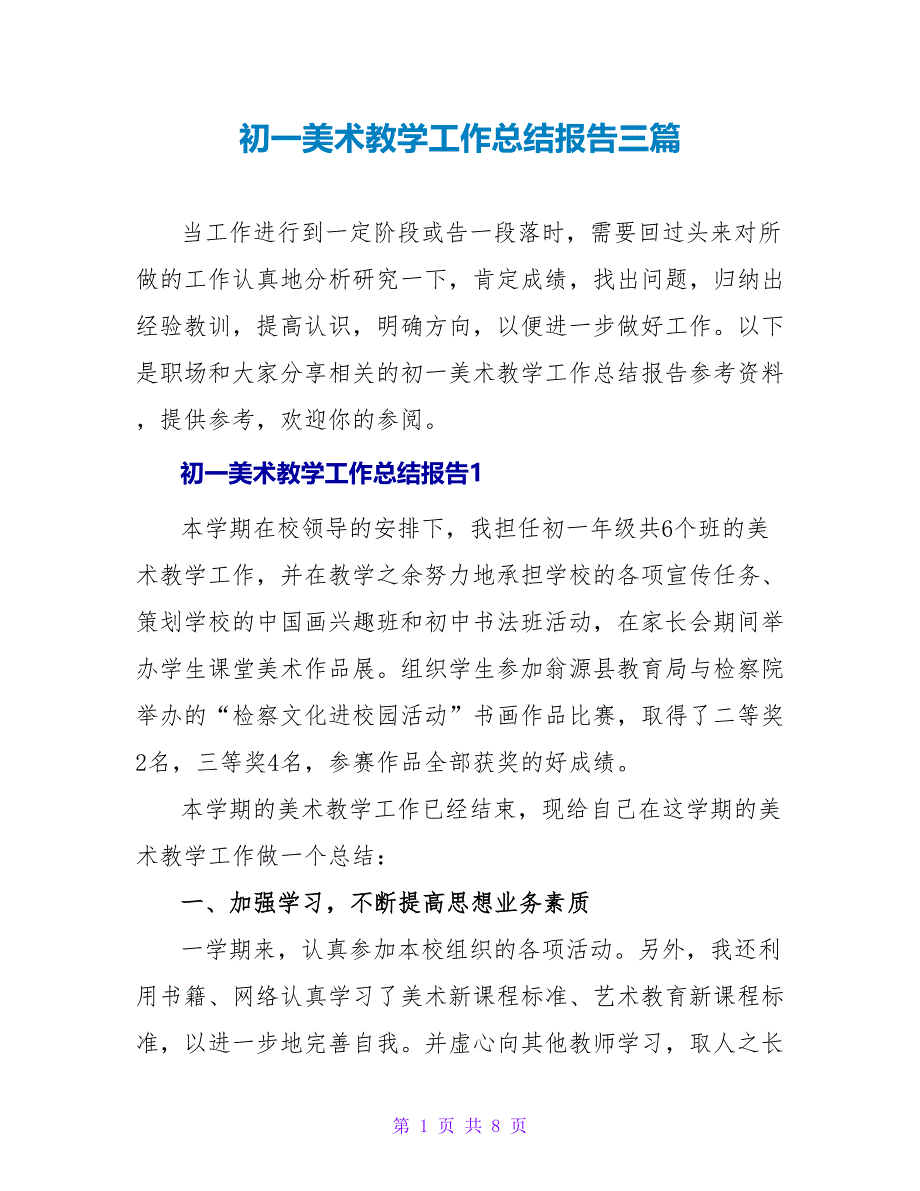 初一美术教学工作总结报告三篇

当工作进行到一定阶段或告一段落时，需要回过头来对所做的工作认真地分析研究一下，肯定成绩，找出问题，归纳出经验教训，提高认识，明确方向，以便进一步做好工作。以下是职场和大家分享相关的初一美术教学工作总结报告参考资料，提供参考，欢迎你的参阅。

初一美术教学工作总结报告1

本学期在校领导的安排下，我担任初一年级共6个班的美术教学工作，并在教学之余努力地承担学校的各项宣传任务、策划学校的中国画兴趣班和初中书法班活动，在家长会期间举办学生课堂美术作品展。组织学生参加翁源县教育局与检察院举办的“检察文化进校园活动”书画作品比赛，取得了二等奖2名，三等奖4名，参赛作品全部获奖的好成绩。

本学期的美术教学工作已经结束，现给自己在这学期的美术教学工作做一个总结：

一、加强学习，不断提高思想业务素质

一学期来，认真参加本校组织的各项活动。另外，我还利用书籍、网络认真学习了美术新课程标准、艺术教育新课程标准，以进一步地完善自我。并虚心向其他教师学习，取人之长

第 1 页 共 8 页